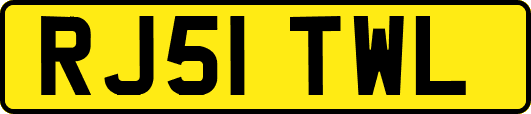 RJ51 TWL